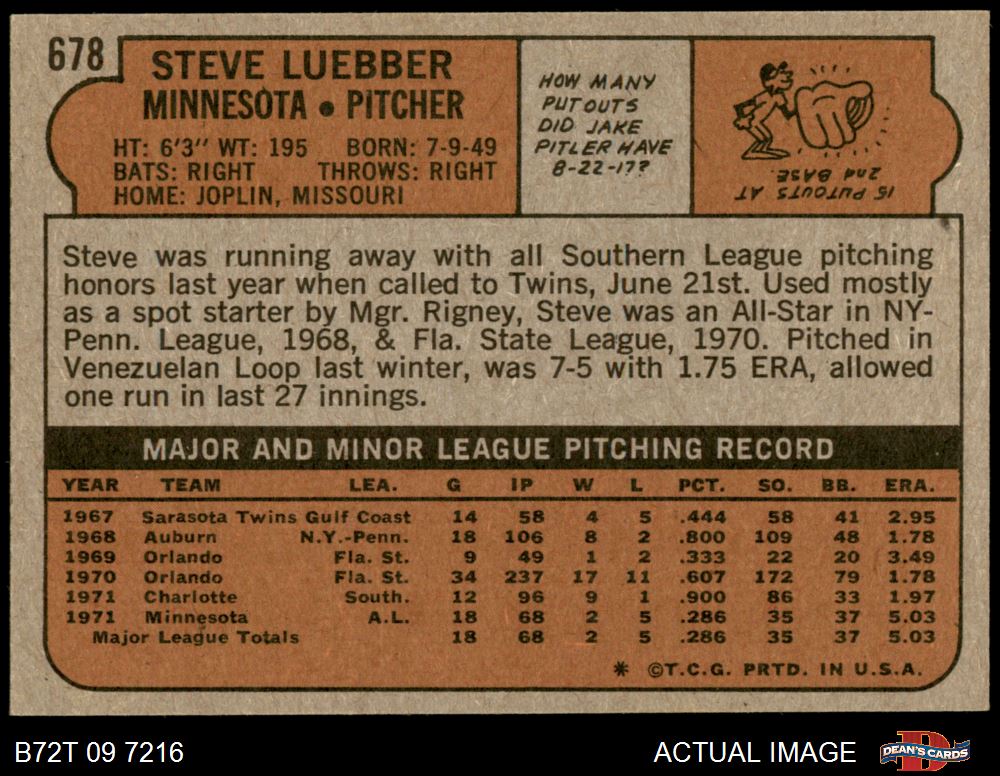 678

STEVE LUEBBER
MINNESOTA • PITCHER

HT: 6'3" WT: 195 BORN: 7-9-49
BATS: RIGHT THROWS: RIGHT
HOME: JOPLIN, MISSOURI

HOW MANY
PUTOUTS
DID JAKE
PITLER HAVE
8-22-17?

15 PUTOUTS AT
2nd BASE

Steve was running away with all Southern League pitching honors last year when called to Twins, June 21st. Used mostly as a spot starter by Mgr. Rigney, Steve was an All-Star in NY-Penn. League, 1968, & Fla. State League, 1970. Pitched in Venezuelan Loop last winter, was 7-5 with 1.75 ERA, allowed one run in last 27 innings.

MAJOR AND MINOR LEAGUE PITCHING RECORD

| YEAR | TEAM | LEA. | G | IP | W | L | PCT. | SO. | BB. | ERA. |
|---|---|---|---|---|---|---|---|---|---|---|
| 1967 | Sarasota Twins | Gulf Coast | 14 | 58 | 4 | 5 | .444 | 58 | 41 | 2.95 |
| 1968 | Auburn | N.Y.-Penn. | 18 | 106 | 8 | 2 | .800 | 109 | 48 | 1.78 |
| 1969 | Orlando | Fla. St. | 9 | 49 | 1 | 2 | .333 | 22 | 20 | 3.49 |
| 1970 | Orlando | Fla. St. | 34 | 237 | 17 | 11 | .607 | 172 | 79 | 1.78 |
| 1971 | Charlotte | South. | 12 | 96 | 9 | 1 | .900 | 86 | 33 | 1.97 |
| 1971 | Minnesota | A.L. | 18 | 68 | 2 | 5 | .286 | 35 | 37 | 5.03 |
| Major League Totals | | | 18 | 68 | 2 | 5 | .286 | 35 | 37 | 5.03 |

* ©T.C.G. PRTD. IN U.S.A.

B72T 09 7216

ACTUAL IMAGE

DEAN'S CARDS